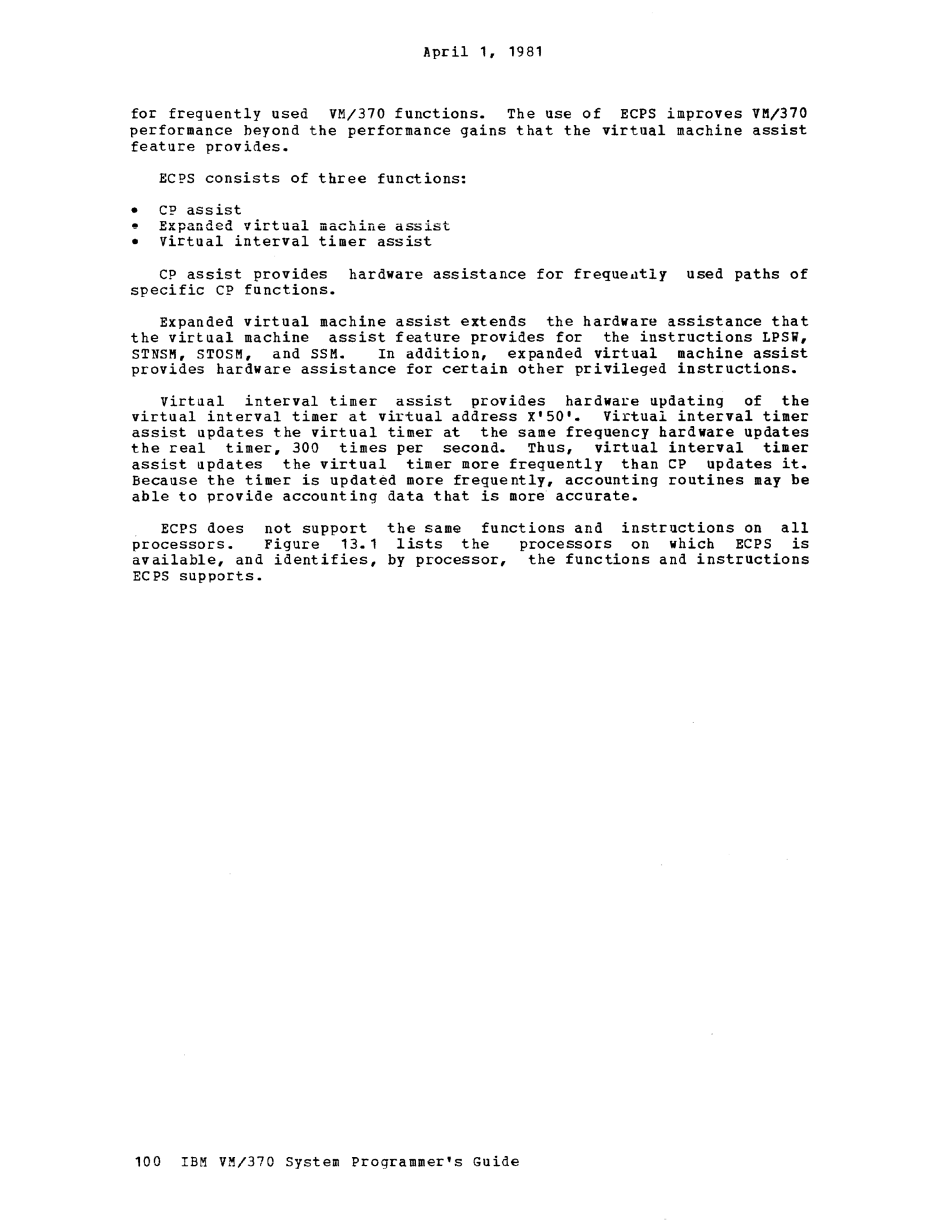 April 1, 1981

for frequently used VM/370 functions. The use of ECPS improves VM/370 performance beyond the performance gains that the virtual machine assist feature provides.

ECPS consists of three functions:

• CP assist
• Expanded virtual machine assist
• Virtual interval timer assist

CP assist provides hardware assistance for frequently used paths of specific CP functions.

Expanded virtual machine assist extends the hardware assistance that the virtual machine assist feature provides for the instructions LPSW, STNSM, STOSM, and SSM. In addition, expanded virtual machine assist provides hardware assistance for certain other privileged instructions.

Virtual interval timer assist provides hardware updating of the virtual interval timer at virtual address X'50'. Virtual interval timer assist updates the virtual timer at the same frequency hardware updates the real timer, 300 times per second. Thus, virtual interval timer assist updates the virtual timer more frequently than CP updates it. Because the timer is updated more frequently, accounting routines may be able to provide accounting data that is more accurate.

ECPS does not support the same functions and instructions on all processors. Figure 13.1 lists the processors on which ECPS is available, and identifies, by processor, the functions and instructions ECPS supports.

100 IBM VM/370 System Programmer's Guide